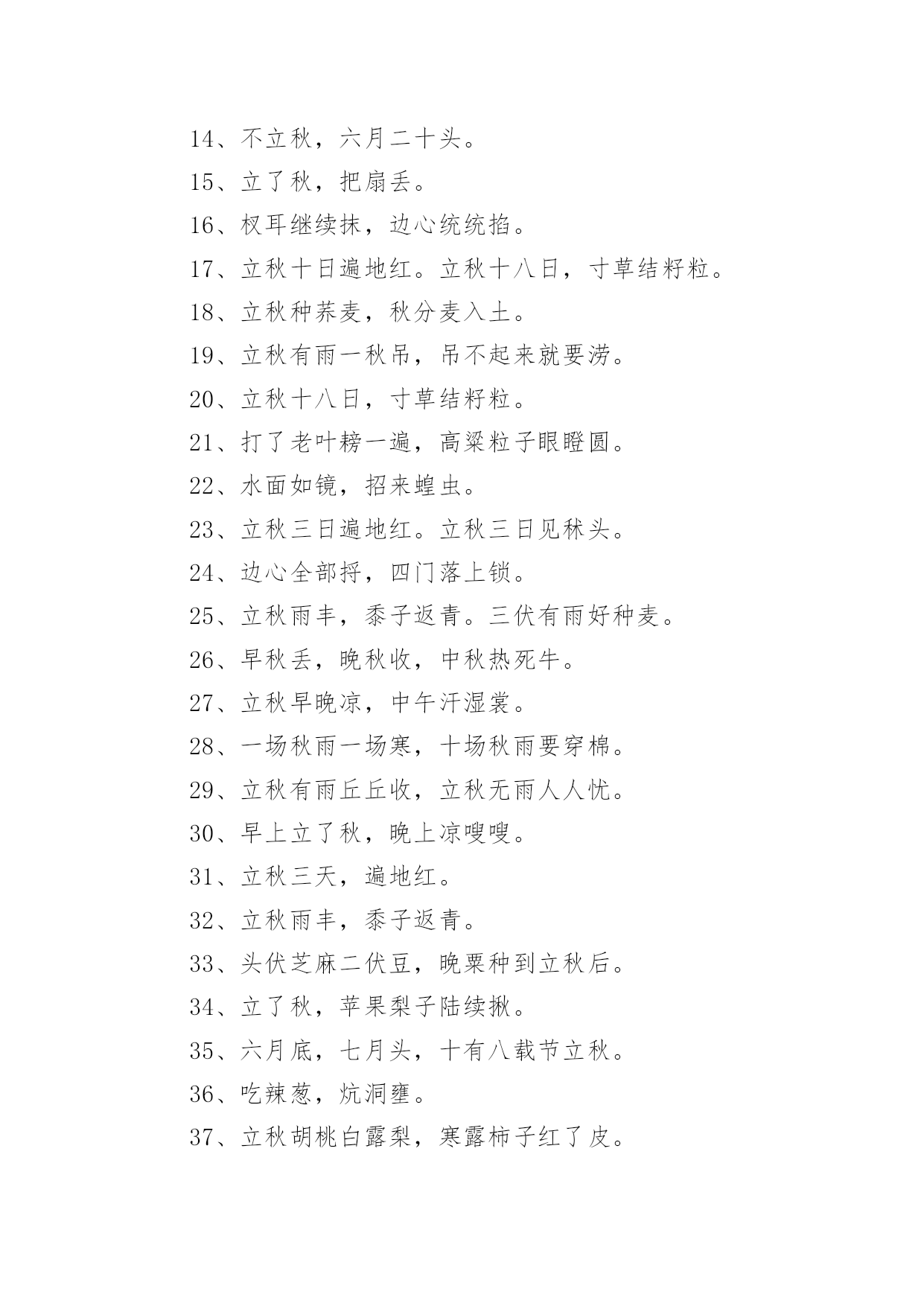 14、不立秋，六月二十头。

15、立了秋，把扇丢。

16、杈耳继续抹，边心统统掐。

17、立秋十日遍地红。立秋十八日，寸草结籽粒。

18、立秋种荞麦，秋分麦入土。

19、立秋有雨一秋吊，吊不起来就要涝。

20、立秋十八日，寸草结籽粒。

21、打了老叶耪一遍，高粱粒子眼瞪圆。

22、水面如镜，招来蝗虫。

23、立秋三日遍地红。立秋三日见秫头。

24、边心全部捋，四门落上锁。

25、立秋雨丰，黍子返青。三伏有雨好种麦。

26、早秋丢，晚秋收，中秋热死牛。

27、立秋早晚凉，中午汗湿裳。

28、一场秋雨一场寒，十场秋雨要穿棉。

29、立秋有雨丘丘收，立秋无雨人人忧。

30、早上立了秋，晚上凉嗖嗖。

31、立秋三天，遍地红。

32、立秋雨丰，黍子返青。

33、头伏芝麻二伏豆，晚粟种到立秋后。

34、立了秋，苹果梨子陆续揪。

35、六月底，七月头，十有八载节立秋。

36、吃辣葱，炕洞壅。

37、立秋胡桃白露梨，寒露柿子红了皮。